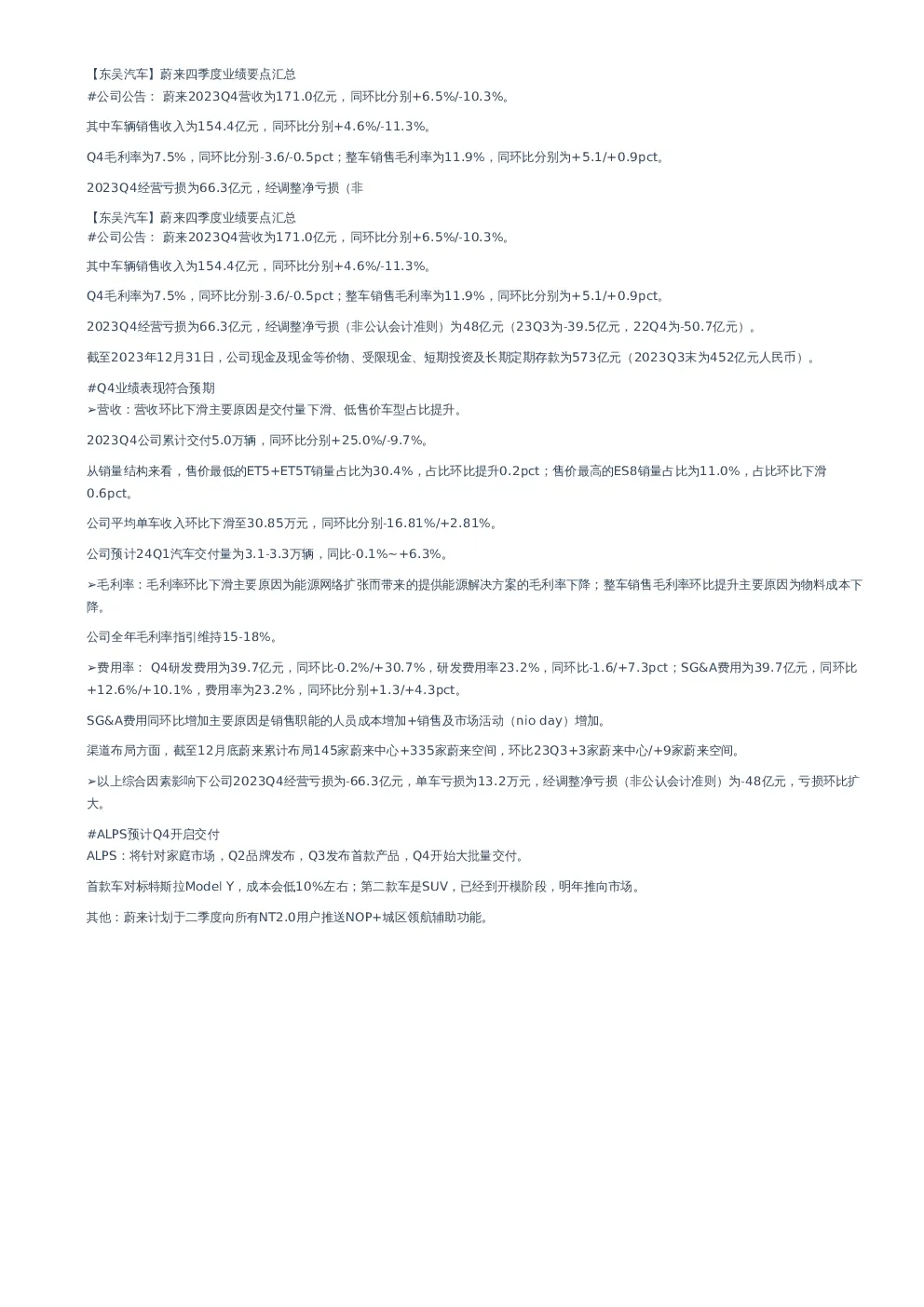 【东吴汽车】蔚来四季度业绩要点汇总
#公司公告： 蔚来2023Q4营收为171.0亿元，同环比分别+6.5%/-10.3%。

其中车辆销售收入为154.4亿元，同环比分别+4.6%/-11.3%。

Q4毛利率为7.5%，同环比分别-3.6/-0.5pct；整车销售毛利率为11.9%，同环比分别为+5.1/+0.9pct。

2023Q4经营亏损为66.3亿元，经调整净亏损（非

【东吴汽车】蔚来四季度业绩要点汇总
#公司公告： 蔚来2023Q4营收为171.0亿元，同环比分别+6.5%/-10.3%。

其中车辆销售收入为154.4亿元，同环比分别+4.6%/-11.3%。

Q4毛利率为7.5%，同环比分别-3.6/-0.5pct；整车销售毛利率为11.9%，同环比分别为+5.1/+0.9pct。

2023Q4经营亏损为66.3亿元，经调整净亏损（非公认会计准则）为48亿元（23Q3为-39.5亿元，22Q4为-50.7亿元）。

截至2023年12月31日，公司现金及现金等价物、受限现金、短期投资及长期定期存款为573亿元（2023Q3末为452亿元人民币）。

#Q4业绩表现符合预期
➢营收：营收环比下滑主要原因是交付量下滑、低售价车型占比提升。

2023Q4公司累计交付5.0万辆，同环比分别+25.0%/-9.7%。

从销量结构来看，售价最低的ET5+ET5T销量占比为30.4%，占比环比提升0.2pct；售价最高的ES8销量占比为11.0%，占比环比下滑0.6pct。

公司平均单车收入环比下滑至30.85万元，同环比分别-16.81%/+2.81%。

公司预计24Q1汽车交付量为3.1-3.3万辆，同比-0.1%~+6.3%。

➢毛利率：毛利率环比下滑主要原因为能源网络扩张而带来的提供能源解决方案的毛利率下降；整车销售毛利率环比提升主要原因为物料成本下降。

公司全年毛利率指引维持15-18%。

➢费用率： Q4研发费用为39.7亿元，同环比-0.2%/+30.7%，研发费用率23.2%，同环比-1.6/+7.3pct；SG&A费用为39.7亿元，同环比+12.6%/+10.1%，费用率为23.2%，同环比分别+1.3/+4.3pct。

SG&A费用同环比增加主要原因是销售职能的人员成本增加+销售及市场活动（nio day）增加。

渠道布局方面，截至12月底蔚来累计布局145家蔚来中心+335家蔚来空间，环比23Q3+3家蔚来中心/+9家蔚来空间。

➢以上综合因素影响下公司2023Q4经营亏损为-66.3亿元，单车亏损为13.2万元，经调整净亏损（非公认会计准则）为-48亿元，亏损环比扩大。

#ALPS预计Q4开启交付
ALPS：将针对家庭市场，Q2品牌发布，Q3发布首款产品，Q4开始大批量交付。

首款车对标特斯拉Model Y，成本会低10%左右；第二款车是SUV，已经到开模阶段，明年推向市场。

其他：蔚来计划于二季度向所有NT2.0用户推送NOP+城区领航辅助功能。